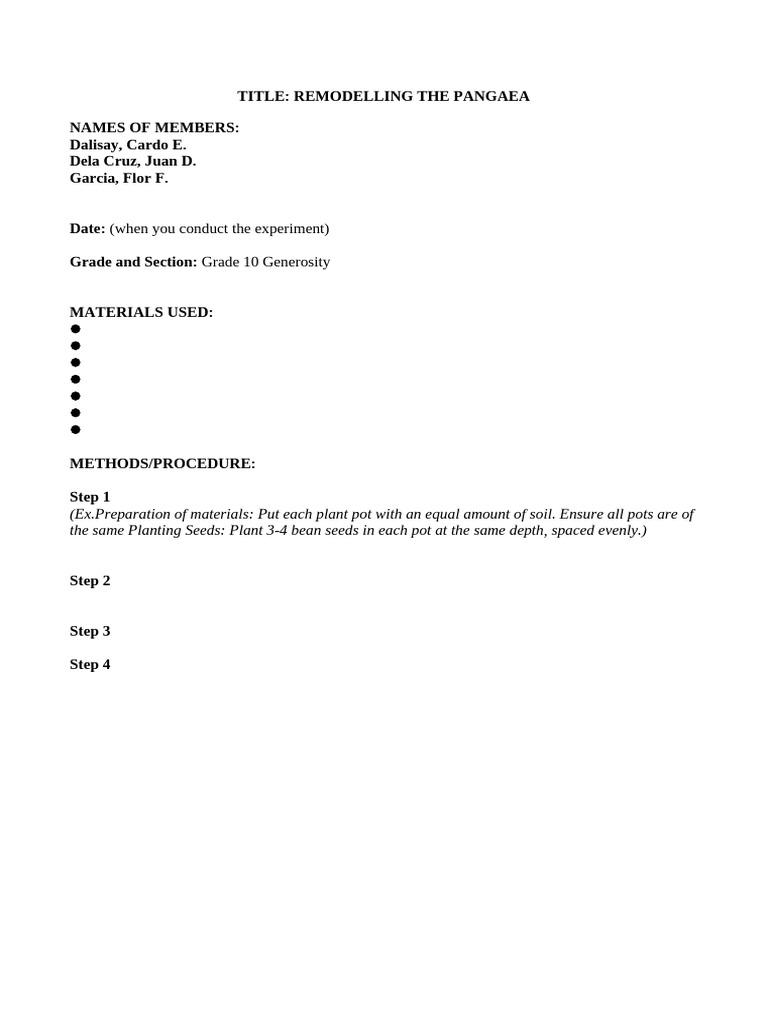 TITLE: REMODELLING THE PANGAEA

NAMES OF MEMBERS:
Dalisay, Cardo E.
Dela Cruz, Juan D.
Garcia, Flor F.

Date: (when you conduct the experiment)

Grade and Section: Grade 10 Generosity

MATERIALS USED:
●
●
●
●
●
●
●

METHODS/PROCEDURE:

Step 1
(Ex.Preparation of materials: Put each plant pot with an equal amount of soil. Ensure all pots are of the same Planting Seeds: Plant 3-4 bean seeds in each pot at the same depth, spaced evenly.)

Step 2

Step 3

Step 4